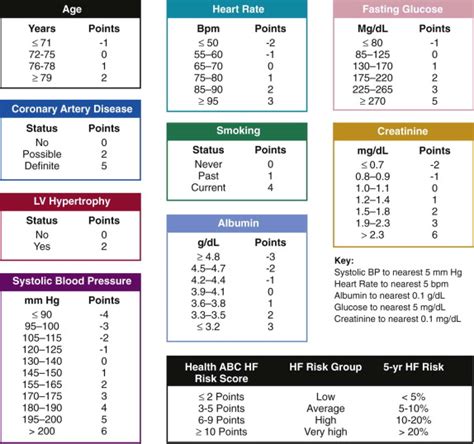 Age

| Years | Points |
|---|---|
| ≤ 71 | -1 |
| 72-75 | 0 |
| 76-78 | 1 |
| ≥ 79 | 2 |

Coronary Artery Disease

| Status | Points |
|---|---|
| No | 0 |
| Possible | 2 |
| Definite | 5 |

LV Hypertrophy

| Status | Points |
|---|---|
| No | 0 |
| Yes | 2 |

Systolic Blood Pressure

| mm Hg | Points |
|---|---|
| ≤ 90 | -4 |
| 95–100 | -3 |
| 105–115 | -2 |
| 120–125 | -1 |
| 130–140 | 0 |
| 145–150 | 1 |
| 155–165 | 2 |
| 170–175 | 3 |
| 180–190 | 4 |
| 195–200 | 5 |
| > 200 | 6 |

Heart Rate

| Bpm | Points |
|---|---|
| ≤ 50 | -2 |
| 55–60 | -1 |
| 65–70 | 0 |
| 75–80 | 1 |
| 85–90 | 2 |
| ≥ 95 | 3 |

Smoking

| Status | Points |
|---|---|
| Never | 0 |
| Past | 1 |
| Current | 4 |

Albumin

| g/dL | Points |
|---|---|
| ≥ 4.8 | -3 |
| 4.5–4.7 | -2 |
| 4.2–4.4 | -1 |
| 3.9–4.1 | 0 |
| 3.6–3.8 | 1 |
| 3.3–3.5 | 2 |
| ≤ 3.2 | 3 |

Fasting Glucose

| Mg/dL | Points |
|---|---|
| ≤ 80 | -1 |
| 85–125 | 0 |
| 130–170 | 1 |
| 175–220 | 2 |
| 225–265 | 3 |
| ≥ 270 | 5 |

Creatinine

| mg/dL | Points |
|---|---|
| ≤ 0.7 | -2 |
| 0.8–0.9 | -1 |
| 1.0–1.1 | 0 |
| 1.2–1.4 | 1 |
| 1.5–1.8 | 2 |
| 1.9–2.3 | 3 |
| > 2.3 | 6 |

Key:
Systolic BP to nearest 5 mm Hg
Heart Rate to nearest 5 bpm
Albumin to nearest 0.1 g/dL
Glucose to nearest 5 mg/dL
Creatinine to nearest 0.1 mg/dL

| Health ABC HF Risk Score | HF Risk Group | 5-yr HF Risk |
|---|---|---|
| ≤ 2 Points | Low | < 5% |
| 3-5 Points | Average | 5-10% |
| 6-9 Points | High | 10-20% |
| ≥ 10 Points | Very high | > 20% |